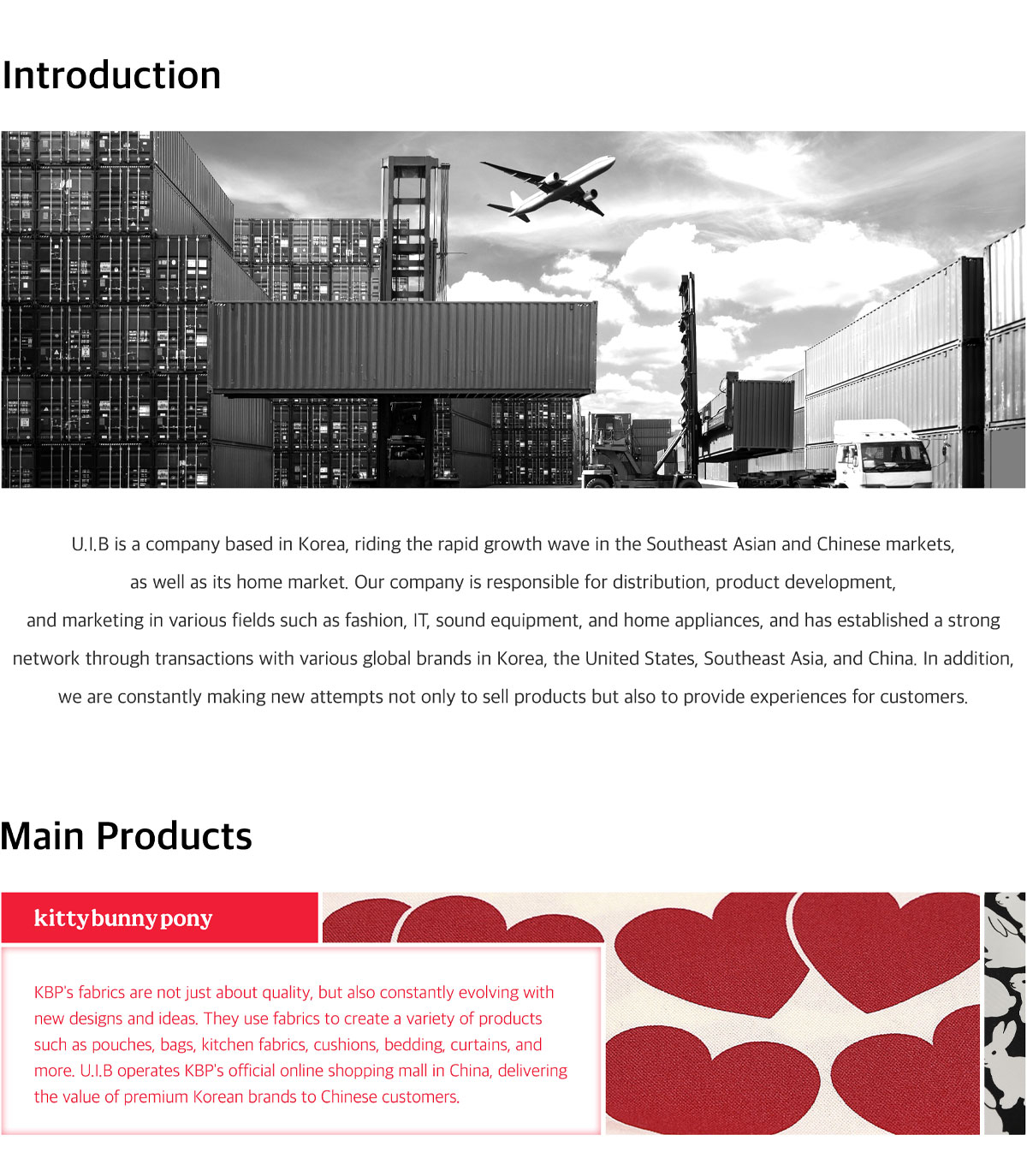 Introduction

U.I.B is a company based in Korea, riding the rapid growth wave in the Southeast Asian and Chinese markets, as well as its home market. Our company is responsible for distribution, product development, and marketing in various fields such as fashion, IT, sound equipment, and home appliances, and has established a strong network through transactions with various global brands in Korea, the United States, Southeast Asia, and China. In addition, we are constantly making new attempts not only to sell products but also to provide experiences for customers.

Main Products

kittybunnypony

KBP's fabrics are not just about quality, but also constantly evolving with new designs and ideas. They use fabrics to create a variety of products such as pouches, bags, kitchen fabrics, cushions, bedding, curtains, and more. U.I.B operates KBP's official online shopping mall in China, delivering the value of premium Korean brands to Chinese customers.